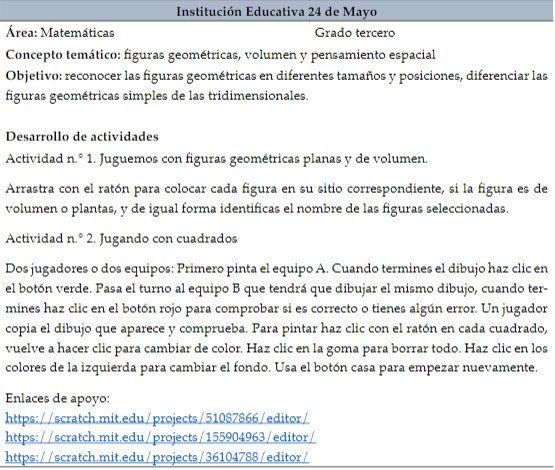 Institución Educativa 24 de Mayo

Área: Matemáticas Grado tercero

Concepto temático: figuras geométricas, volumen y pensamiento espacial

Objetivo: reconocer las figuras geométricas en diferentes tamaños y posiciones, diferenciar las figuras geométricas simples de las tridimensionales.

Desarrollo de actividades

Actividad n.° 1. Juguemos con figuras geométricas planas y de volumen.

Arrastra con el ratón para colocar cada figura en su sitio correspondiente, si la figura es de volumen o plantas, y de igual forma identificas el nombre de las figuras seleccionadas.

Actividad n.° 2. Jugando con cuadrados

Dos jugadores o dos equipos: Primero pinta el equipo A. Cuando termines el dibujo haz clic en el botón verde. Pasa el turno al equipo B que tendrá que dibujar el mismo dibujo, cuando termines haz clic en el botón rojo para comprobar si es correcto o tienes algún error. Un jugador copia el dibujo que aparece y comprueba. Para pintar haz clic con el ratón en cada cuadrado, vuelve a hacer clic para cambiar de color. Haz clic en la goma para borrar todo. Haz clic en los colores de la izquierda para cambiar el fondo. Usa el botón casa para empezar nuevamente.

Enlaces de apoyo:
https://scratch.mit.edu/projects/51087866/editor/
https://scratch.mit.edu/projects/155904963/editor/
https://scratch.mit.edu/projects/36104788/editor/